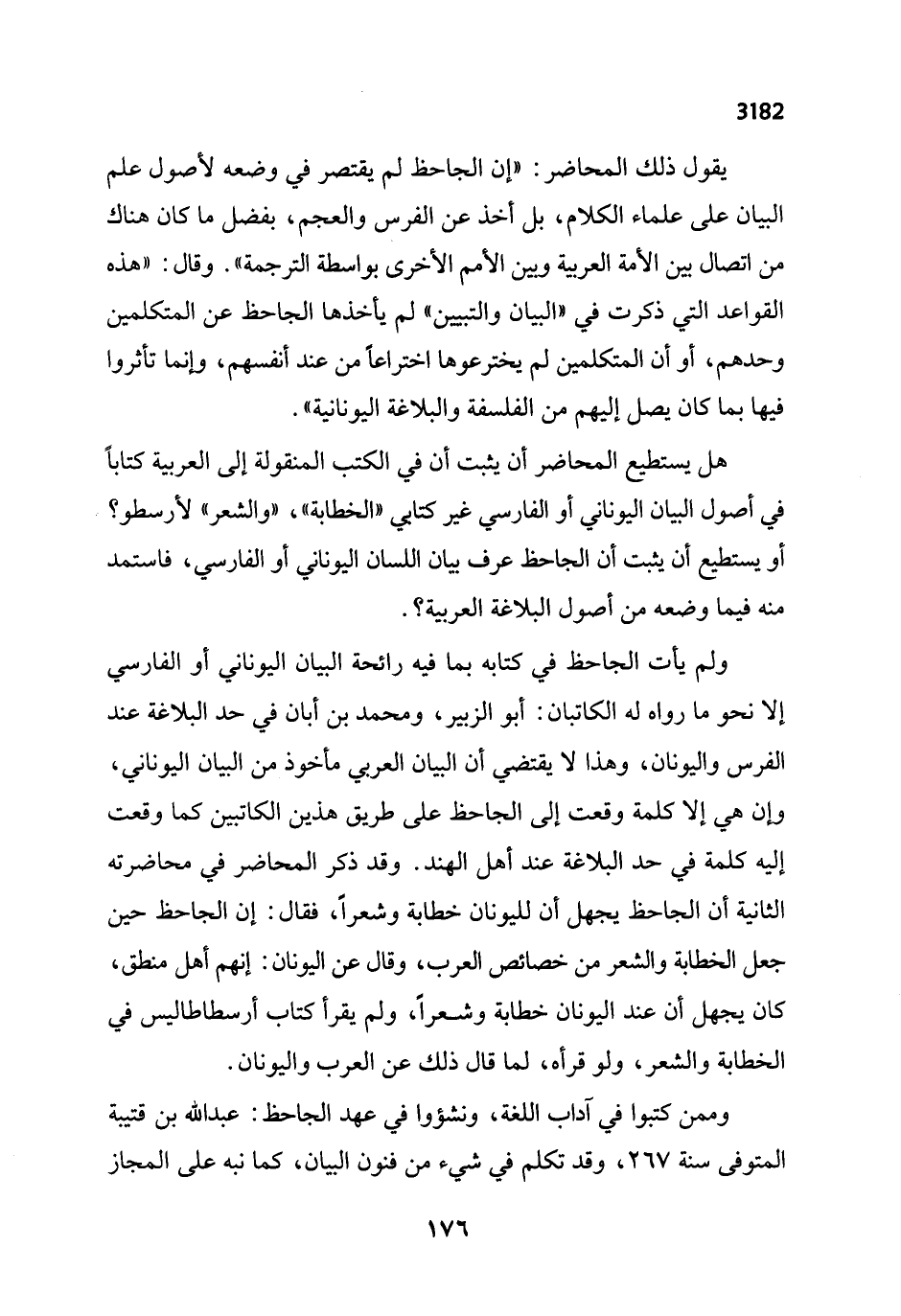 3182

يقول ذلك المحاضر: «إن الجاحظ لم يقتصر في وضعه لأصول علم البيان على علماء الكلام، بل أخذ عن الفرس والعجم، بفضل ما كان هناك من اتصال بين الأمة العربية وبين الأمم الأخرى بواسطة الترجمة». وقال: «هذه القواعد التي ذكرت في «البيان والتبيين» لم يأخذها الجاحظ عن المتكلمين وحدهم، أو أن المتكلمين لم يخترعوها اختراعاً من عند أنفسهم، وإنما تأثروا فيها بما كان يصل إليهم من الفلسفة والبلاغة اليونانية».

هل يستطيع المحاضر أن يثبت أن في الكتب المنقولة إلى العربية كتاباً في أصول البيان اليوناني أو الفارسي غير كتابي «الخطابة»، «والشعر» لأرسطو؟ أو يستطيع أن يثبت أن الجاحظ عرف بيان اللسان اليوناني أو الفارسي، فاستمد منه فيما وضعه من أصول البلاغة العربية؟.

ولم يأت الجاحظ في كتابه بما فيه رائحة البيان اليوناني أو الفارسي إلا نحو ما رواه له الكاتبان: أبو الزبير، ومحمد بن أبان في حد البلاغة عند الفرس واليونان، وهذا لا يقتضي أن البيان العربي مأخوذ من البيان اليوناني، وإن هي إلا كلمة وقعت إلى الجاحظ على طريق هذين الكاتبين كما وقعت إليه كلمة في حد البلاغة عند أهل الهند. وقد ذكر المحاضر في محاضرته الثانية أن الجاحظ يجهل أن لليونان خطابة وشعراً، فقال: إن الجاحظ حين جعل الخطابة والشعر من خصائص العرب، وقال عن اليونان: إنهم أهل منطق، كان يجهل أن عند اليونان خطابة وشعراً، ولم يقرأ كتاب أرسطاطاليس في الخطابة والشعر، ولو قرأه، لما قال ذلك عن العرب واليونان.

وممن كتبوا في آداب اللغة، ونشؤوا في عهد الجاحظ: عبدالله بن قتيبة المتوفى سنة ٢٦٧، وقد تكلم في شيء من فنون البيان، كما نبه على المجاز

١٧٦